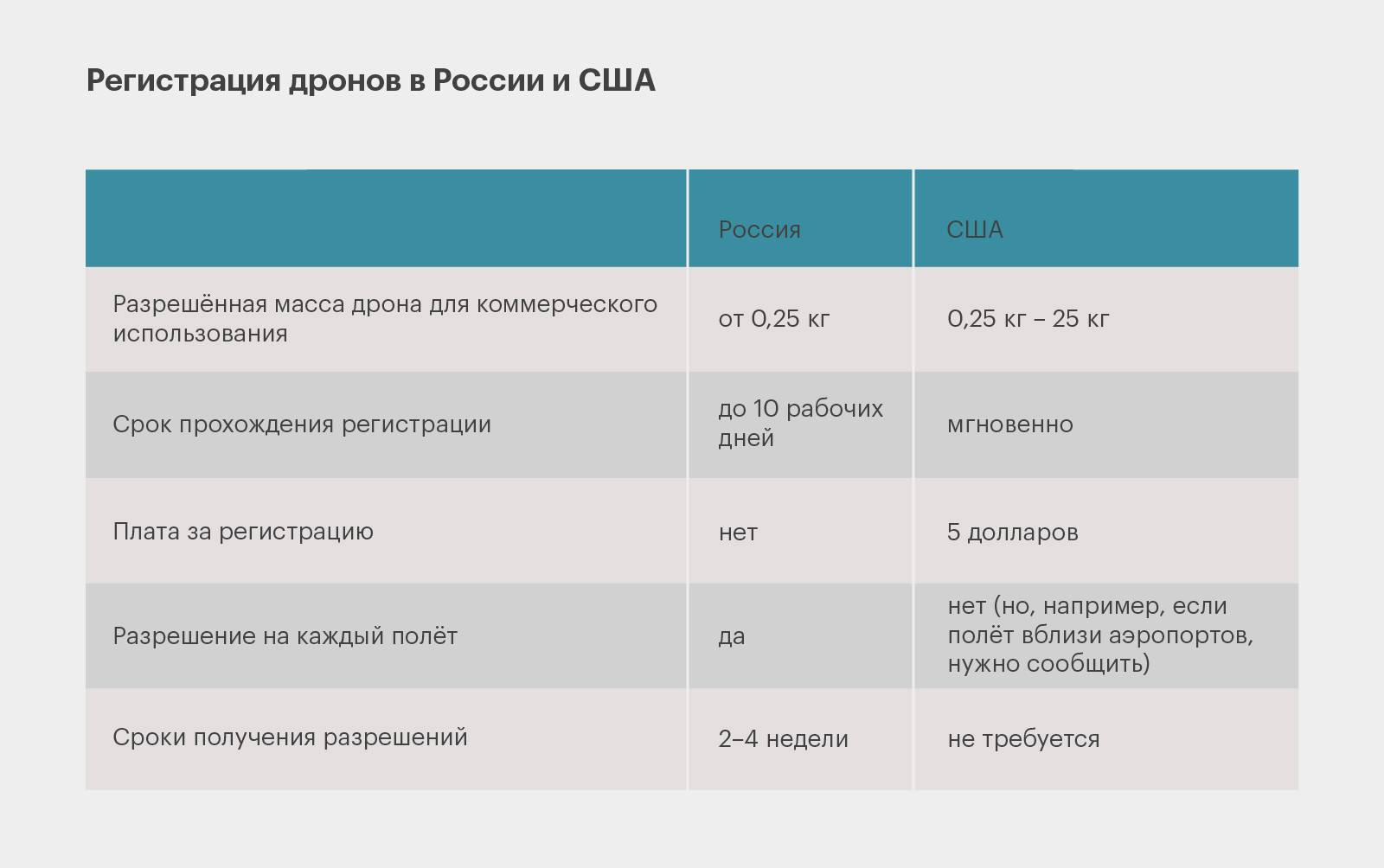 Регистрация дронов в России и США

| | Россия | США |
|---|---|---|
| Разрешённая масса дрона для коммерческого использования | от 0,25 кг | 0,25 кг – 25 кг |
| Срок прохождения регистрации | до 10 рабочих дней | мгновенно |
| Плата за регистрацию | нет | 5 долларов |
| Разрешение на каждый полёт | да | нет (но, например, если полёт вблизи аэропортов, нужно сообщить) |
| Сроки получения разрешений | 2–4 недели | не требуется |